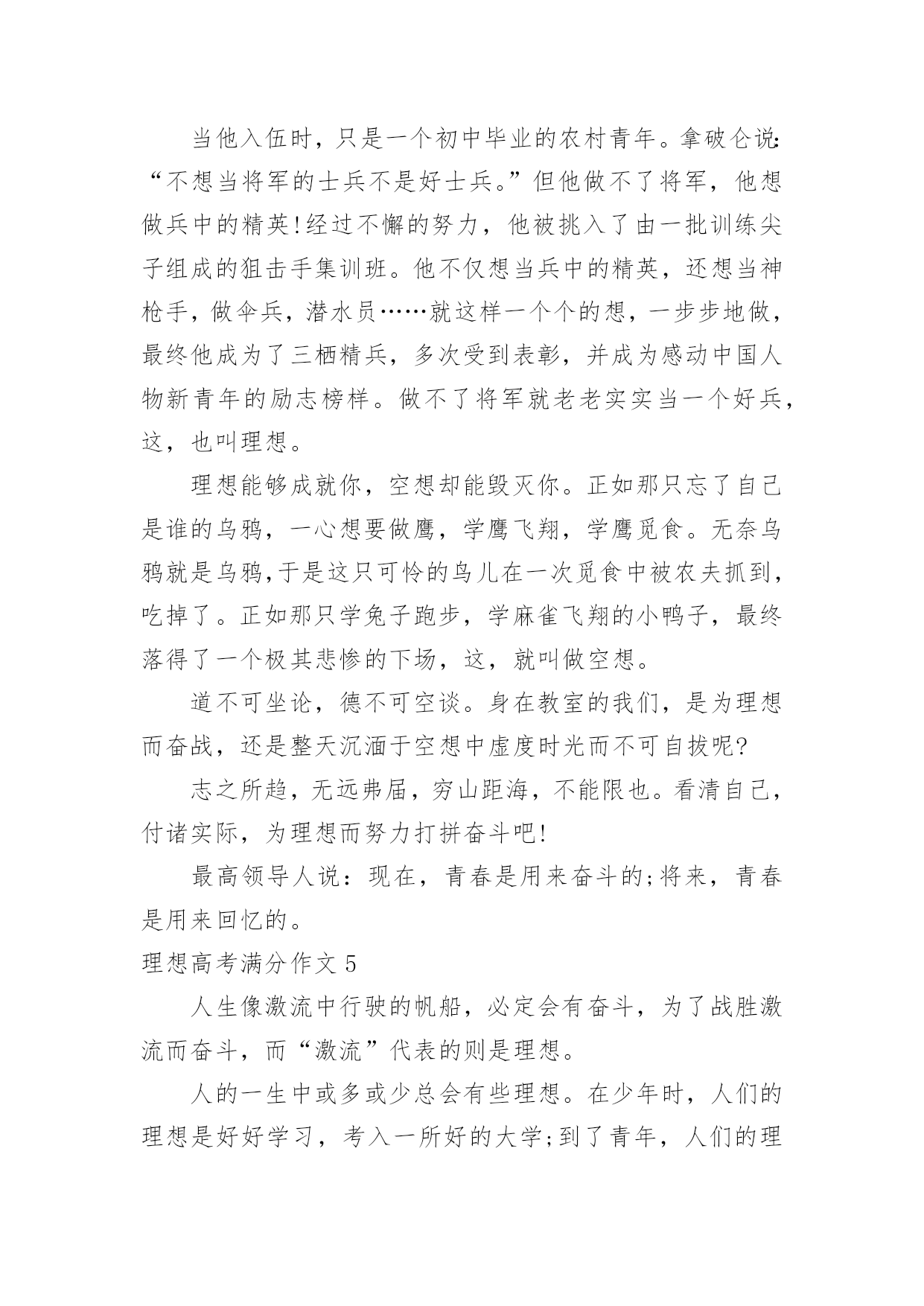 当他入伍时，只是一个初中毕业的农村青年。拿破仑说：“不想当将军的士兵不是好士兵。”但他做不了将军，他想做兵中的精英!经过不懈的努力，他被挑入了由一批训练尖子组成的狙击手集训班。他不仅想当兵中的精英，还想当神枪手，做伞兵，潜水员……就这样一个个的想，一步步地做，最终他成为了三栖精兵，多次受到表彰，并成为感动中国人物新青年的励志榜样。做不了将军就老老实实当一个好兵，这，也叫理想。

理想能够成就你，空想却能毁灭你。正如那只忘了自己是谁的乌鸦，一心想要做鹰，学鹰飞翔，学鹰觅食。无奈乌鸦就是乌鸦，于是这只可怜的鸟儿在一次觅食中被农夫抓到，吃掉了。正如那只学兔子跑步，学麻雀飞翔的小鸭子，最终落得了一个极其悲惨的下场，这，就叫做空想。

道不可坐论，德不可空谈。身在教室的我们，是为理想而奋战，还是整天沉湎于空想中虚度时光而不可自拔呢?

志之所趋，无远弗届，穷山距海，不能限也。看清自己，付诸实际，为理想而努力打拼奋斗吧!

最高领导人说：现在，青春是用来奋斗的;将来，青春是用来回忆的。

理想高考满分作文 5

人生像激流中行驶的帆船，必定会有奋斗，为了战胜激流而奋斗，而“激流”代表的则是理想。

人的一生中或多或少总会有些理想。在少年时，人们的理想是好好学习，考入一所好的大学;到了青年，人们的理